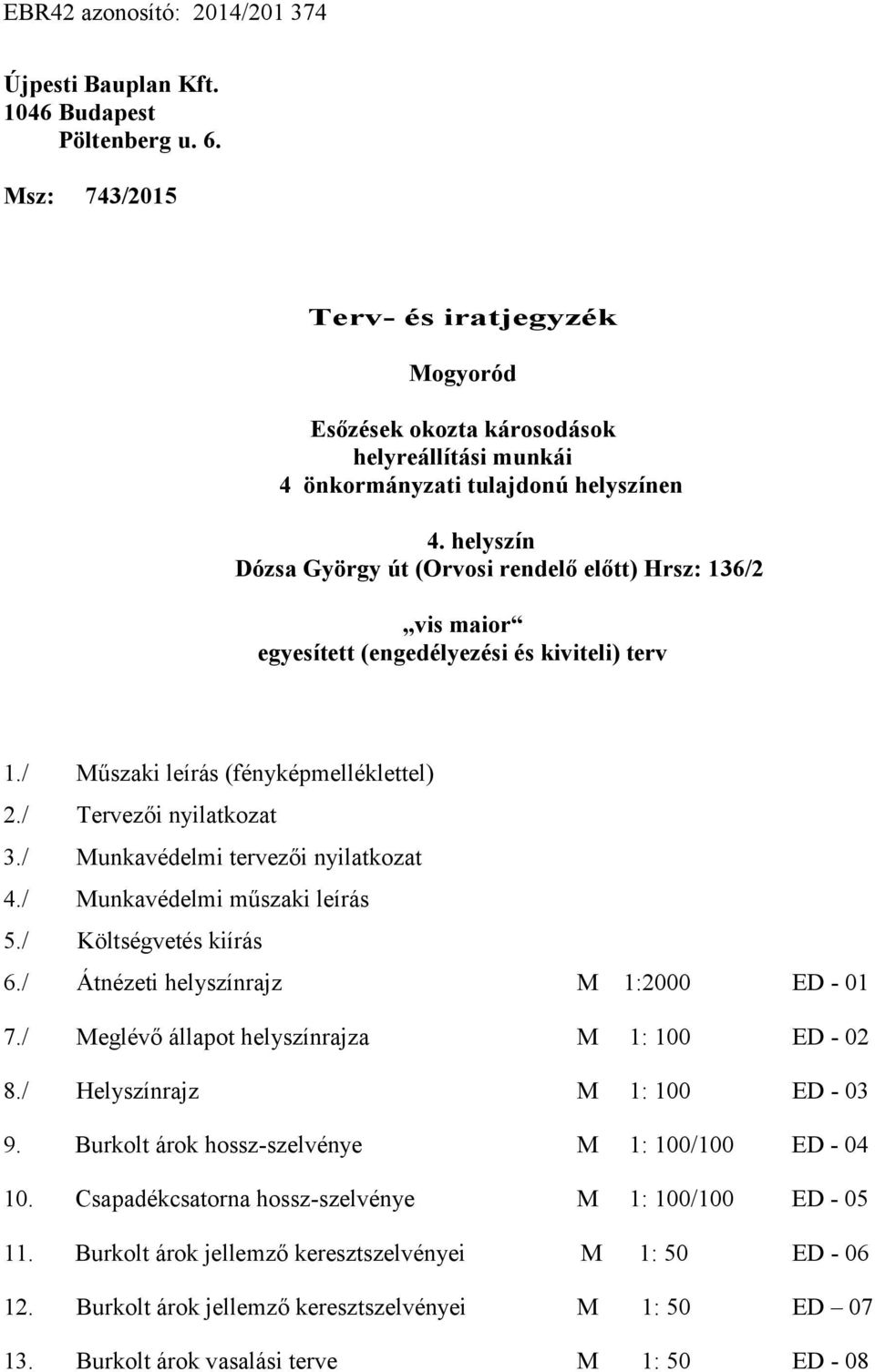 EBR42 azonosító: 2014/201 374

Újpesti Bauplan Kft.
1046 Budapest
Pöltenberg u. 6.

Msz: 743/2015

Terv- és iratjegyzék

Mogyoród

Esőzések okozta károsodások
helyreállítási munkái
4 önkormányzati tulajdonú helyszínen

4. helyszín
Dózsa György út (Orvosi rendelő előtt) Hrsz: 136/2

„vis maior“
egyesített (engedélyezési és kiviteli) terv

1./ Műszaki leírás (fényképmelléklettel)
2./ Tervezői nyilatkozat
3./ Munkavédelmi tervezői nyilatkozat
4./ Munkavédelmi műszaki leírás
5./ Költségvetés kiírás
6./ Átnézeti helyszínrajz M 1:2000 ED - 01
7./ Meglévő állapot helyszínrajza M 1: 100 ED - 02
8./ Helyszínrajz M 1: 100 ED - 03
9. Burkolt árok hossz-szelvénye M 1: 100/100 ED - 04
10. Csapadékcsatorna hossz-szelvénye M 1: 100/100 ED - 05
11. Burkolt árok jellemző keresztszelvényei M 1: 50 ED - 06
12. Burkolt árok jellemző keresztszelvényei M 1: 50 ED – 07
13. Burkolt árok vasalási terve M 1: 50 ED - 08